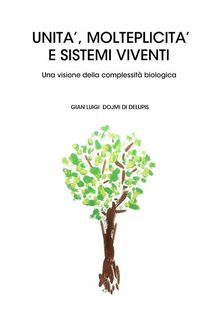 UNITA', MOLTEPLICITA' E SISTEMI VIVENTI

Una visione della complessità biologica

GIAN LUIGI DOJMI DI DELUPIS